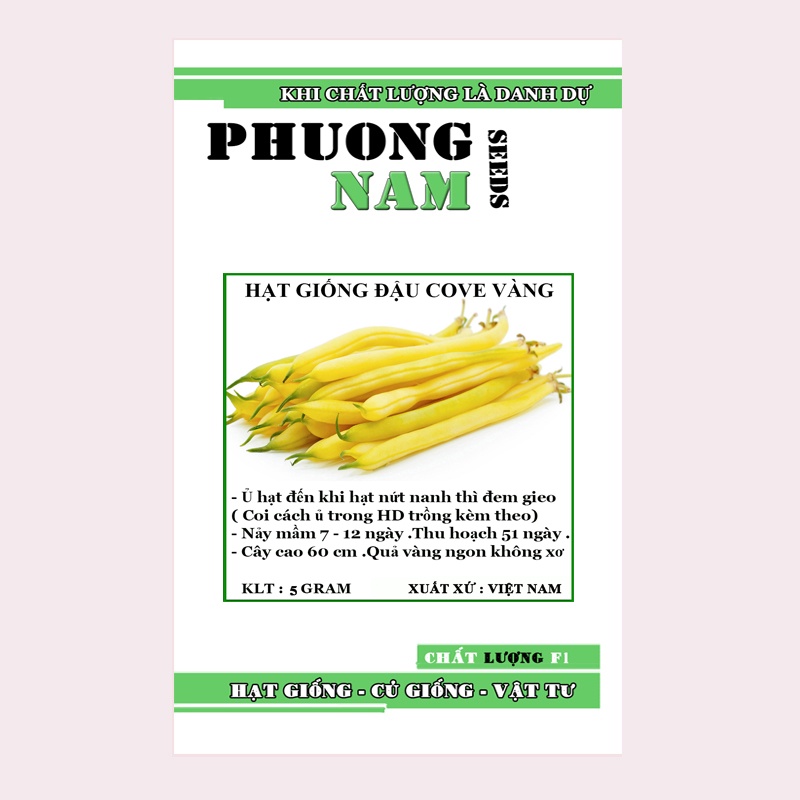 KHI CHẤT LƯỢNG LÀ DANH DỰ

PHUONG
NAM
SEEDS

HẠT GIỐNG ĐẬU COVE VÀNG

- Ủ hạt đến khi hạt nứt nanh thì đem gieo
( Coi cách ủ trong HD trồng kèm theo)
- Nảy mầm 7 - 12 ngày .Thu hoạch 51 ngày .
- Cây cao 60 cm .Quả vàng ngon không xơ

KLT : 5 GRAM
XUẤT XỨ : VIỆT NAM

CHẤT LƯỢNG F1

HẠT GIỐNG - CỦ GIỐNG - VẬT TƯ